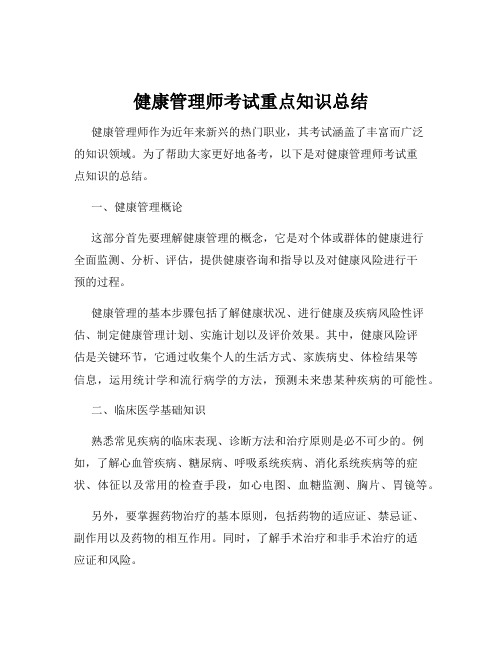 健康管理师考试重点知识总结

健康管理师作为近年来新兴的热门职业，其考试涵盖了丰富而广泛的知识领域。为了帮助大家更好地备考，以下是对健康管理师考试重点知识的总结。

一、健康管理概论

这部分首先要理解健康管理的概念，它是对个体或群体的健康进行全面监测、分析、评估，提供健康咨询和指导以及对健康风险进行干预的过程。

健康管理的基本步骤包括了解健康状况、进行健康及疾病风险性评估、制定健康管理计划、实施计划以及评价效果。其中，健康风险评估是关键环节，它通过收集个人的生活方式、家族病史、体检结果等信息，运用统计学和流行病学的方法，预测未来患某种疾病的可能性。

二、临床医学基础知识

熟悉常见疾病的临床表现、诊断方法和治疗原则是必不可少的。例如，了解心血管疾病、糖尿病、呼吸系统疾病、消化系统疾病等的症状、体征以及常用的检查手段，如心电图、血糖监测、胸片、胃镜等。

另外，要掌握药物治疗的基本原则，包括药物的适应证、禁忌证、副作用以及药物的相互作用。同时，了解手术治疗和非手术治疗的适应证和风险。